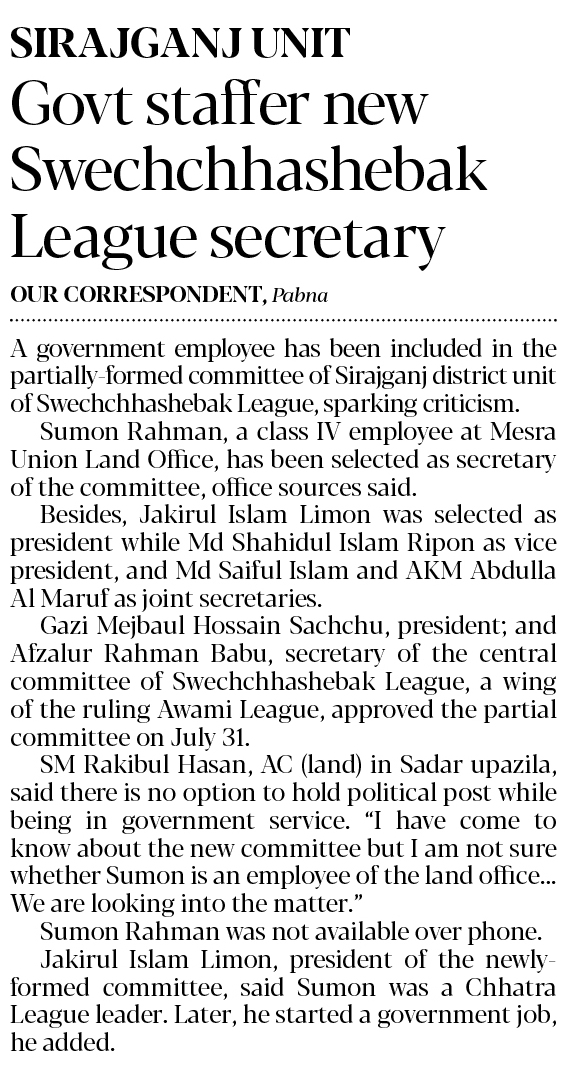 SIRAJGANJ UNIT

Govt staffer new Swechchhashebak League secretary

OUR CORRESPONDENT, Pabna

A government employee has been included in the partially-formed committee of Sirajganj district unit of Swechchhashebak League, sparking criticism.

Sumon Rahman, a class IV employee at Mesra Union Land Office, has been selected as secretary of the committee, office sources said.

Besides, Jakirul Islam Limon was selected as president while Md Shahidul Islam Ripon as vice president, and Md Saiful Islam and AKM Abdulla Al Maruf as joint secretaries.

Gazi Mejbaul Hossain Sachchu, president; and Afzalur Rahman Babu, secretary of the central committee of Swechchhashebak League, a wing of the ruling Awami League, approved the partial committee on July 31.

SM Rakibul Hasan, AC (land) in Sadar upazila, said there is no option to hold political post while being in government service. "I have come to know about the new committee but I am not sure whether Sumon is an employee of the land office... We are looking into the matter."

Sumon Rahman was not available over phone.

Jakirul Islam Limon, president of the newly-formed committee, said Sumon was a Chhatra League leader. Later, he started a government job, he added.